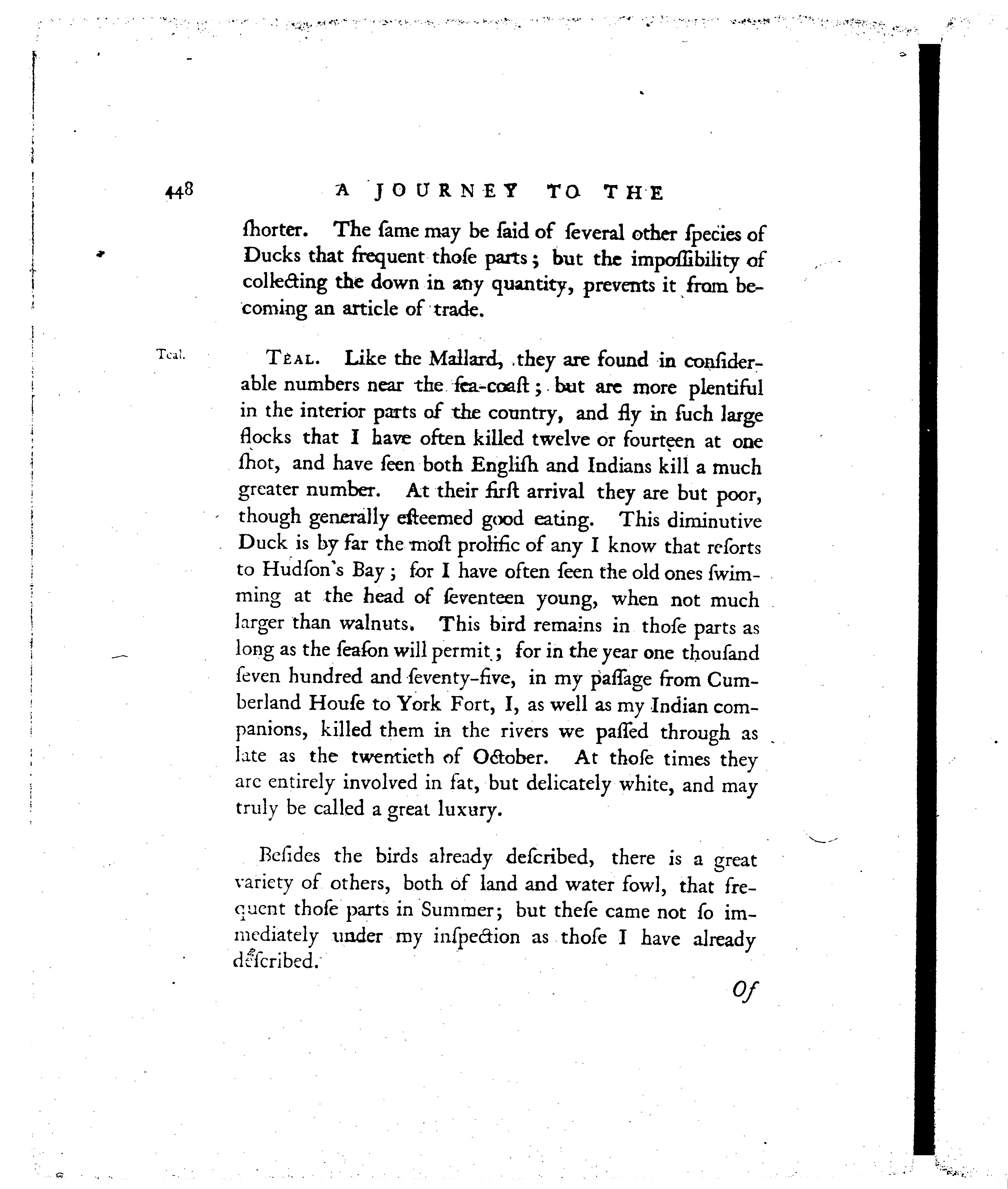 448 A JOURNEY TO THE

ſhorter. The ſame may be ſaid of ſeveral other ſpecies of Ducks that frequent thoſe parts; but the impoſſibility of collecting the down in any quantity, prevents it from becoming an article of trade.

Teal.

TEAL. Like the Mallard, they are found in conſiderable numbers near the ſea-coaſt; but are more plentiful in the interior parts of the country, and fly in ſuch large flocks that I have often killed twelve or fourteen at one ſhot, and have ſeen both Engliſh and Indians kill a much greater number. At their firſt arrival they are but poor, though generally eſteemed good eating. This diminutive Duck is by far the moſt prolific of any I know that reſorts to Hudſon's Bay; for I have often ſeen the old ones ſwimming at the head of ſeventeen young, when not much larger than walnuts. This bird remains in thoſe parts as long as the ſeaſon will permit; for in the year one thouſand ſeven hundred and ſeventy-five, in my paſſage from Cumberland Houſe to York Fort, I, as well as my Indian companions, killed them in the rivers we paſſed through as late as the twentieth of October. At thoſe times they are entirely involved in fat, but delicately white, and may truly be called a great luxury.

Beſides the birds already deſcribed, there is a great variety of others, both of land and water fowl, that frequent thoſe parts in Summer; but theſe came not ſo immediately under my inſpection as thoſe I have already deſcribed.

Of